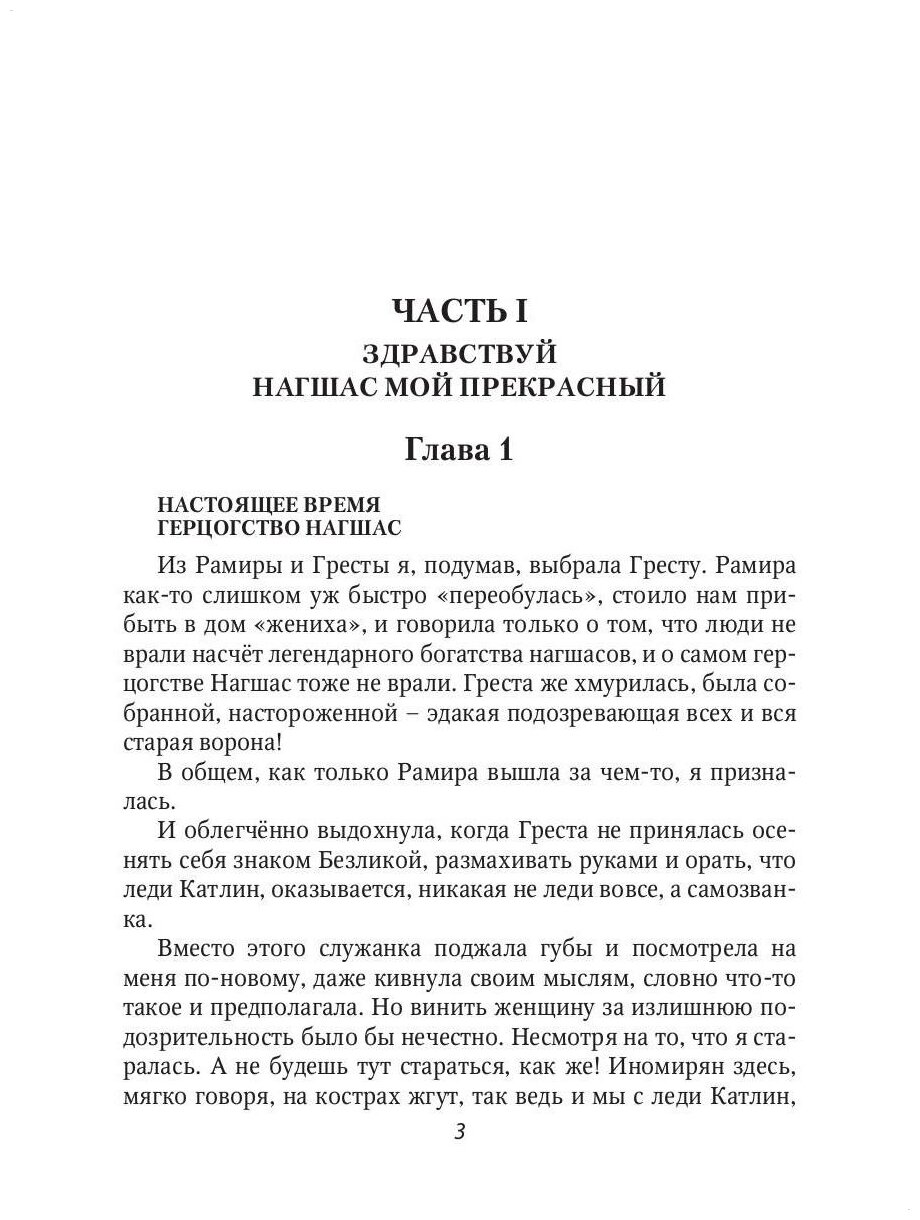 ЧАСТЬ I

ЗДРАВСТВУЙ
НАГШАС МОЙ ПРЕКРАСНЫЙ

Глава 1

НАСТОЯЩЕЕ ВРЕМЯ
ГЕРЦОГСТВО НАГШАС

Из Рамиры и Гресты я, подумав, выбрала Гресту. Рамира как-то слишком уж быстро «переобулась», стоило нам прибыть в дом «жениха», и говорила только о том, что люди не врали насчёт легендарного богатства нагшасов, и о самом герцогстве Нагшас тоже не врали. Греста же хмурилась, была собранной, настороженной – эдакая подозревающая всех и вся старая ворона!

В общем, как только Рамира вышла за чем-то, я призналась.

И облегчённо выдохнула, когда Греста не принялась осенять себя знаком Безликой, размахивать руками и орать, что леди Катлин, оказывается, никакая не леди вовсе, а самозванка.

Вместо этого служанка поджала губы и посмотрела на меня по-новому, даже кивнула своим мыслям, словно что-то такое и предполагала. Но винить женщину за излишнюю подозрительность было бы нечестно. Несмотря на то, что я старалась. А не будешь тут стараться, как же! Иномирян здесь, мягко говоря, на кострах жгут, так ведь и мы с леди Катлин,

3